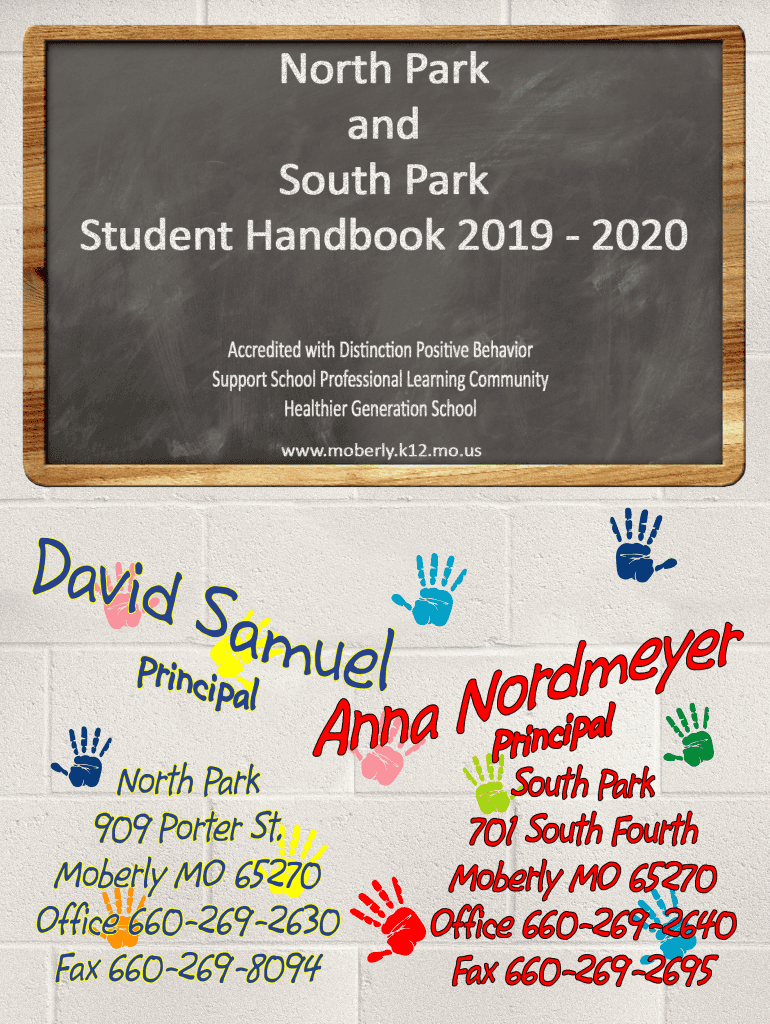 North Park
and
South Park
Student Handbook 2019 - 2020

Accredited with Distinction Positive Behavior Support School Professional Learning Community Healthier Generation School

www.moberly.k12.mo.us

David Samuel
Principal

North Park
909 Porter St.
Moberly MO 65270
Office 660-269-2630
Fax 660-269-8094

Anna Nordmeyer
Principal

South Park
701 South Fourth
Moberly MO 65270
Office 660-269-2640
Fax 660-269-2695